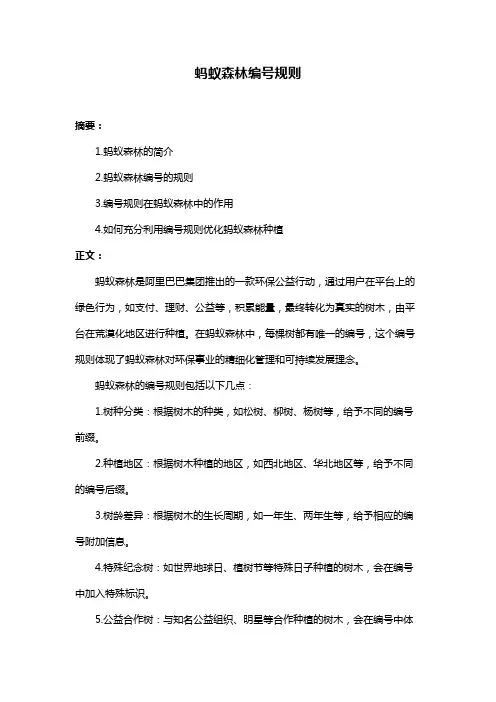 蚂蚁森林编号规则

摘要：

1.蚂蚁森林的简介

2.蚂蚁森林编号的规则

3.编号规则在蚂蚁森林中的作用

4.如何充分利用编号规则优化蚂蚁森林种植

正文：

蚂蚁森林是阿里巴巴集团推出的一款环保公益行动，通过用户在平台上的绿色行为，如支付、理财、公益等，积累能量，最终转化为真实的树木，由平台在荒漠化地区进行种植。在蚂蚁森林中，每棵树都有唯一的编号，这个编号规则体现了蚂蚁森林对环保事业的精细化管理和可持续发展理念。

蚂蚁森林的编号规则包括以下几点：

1.树种分类：根据树木的种类，如松树、柳树、杨树等，给予不同的编号前缀。

2.种植地区：根据树木种植的地区，如西北地区、华北地区等，给予不同的编号后缀。

3.树龄差异：根据树木的生长周期，如一年生、两年生等，给予相应的编号附加信息。

4.特殊纪念树：如世界地球日、植树节等特殊日子种植的树木，会在编号中加入特殊标识。

5.公益合作树：与知名公益组织、明星等合作种植的树木，会在编号中体